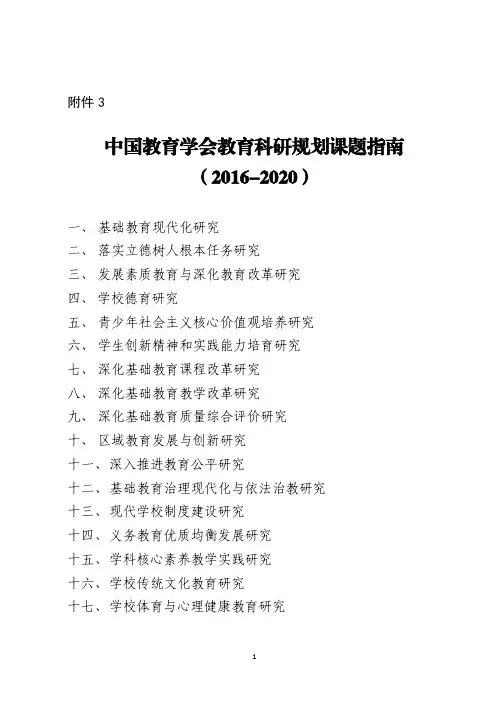 附件 3

中国教育学会教育科研规划课题指南
（2016–2020）

一、 基础教育现代化研究
二、 落实立德树人根本任务研究
三、 发展素质教育与深化教育改革研究
四、 学校德育研究
五、 青少年社会主义核心价值观培养研究
六、 学生创新精神和实践能力培育研究
七、 深化基础教育课程改革研究
八、 深化基础教育教学改革研究
九、 深化基础教育质量综合评价研究
十、 区域教育发展与创新研究
十一、深入推进教育公平研究
十二、基础教育治理现代化与依法治教研究
十三、现代学校制度建设研究
十四、义务教育优质均衡发展研究
十五、学科核心素养教学实践研究
十六、学校传统文化教育研究
十七、学校体育与心理健康教育研究

1